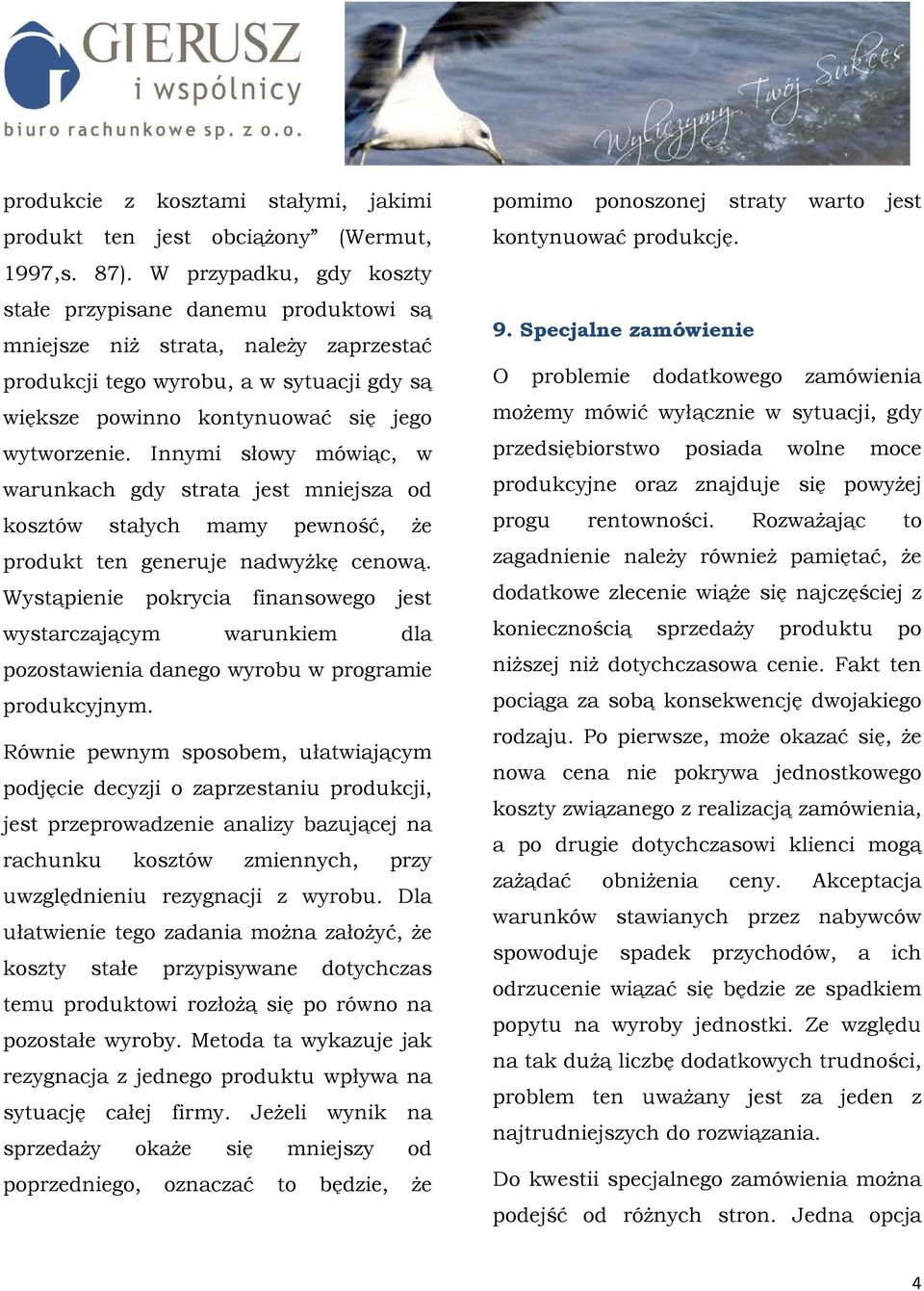 GIERUSZ
i wspólnicy
biuro rachunkowe sp. z o.o.

Wyliczymy Twój Sukces

produkcie z kosztami stałymi, jakimi produkt ten jest obciążony" (Wermut, 1997,s. 87). W przypadku, gdy koszty stałe przypisane danemu produktowi są mniejsze niż strata, należy zaprzestać produkcji tego wyrobu, a w sytuacji gdy są większe powinno kontynuować się jego wytworzenie. Innymi słowy mówiąc, w warunkach gdy strata jest mniejsza od kosztów stałych mamy pewność, że produkt ten generuje nadwyżkę cenową. Wystąpienie pokrycia finansowego jest wystarczającym warunkiem dla pozostawienia danego wyrobu w programie produkcyjnym.

Równie pewnym sposobem, ułatwiającym podjęcie decyzji o zaprzestaniu produkcji, jest przeprowadzenie analizy bazującej na rachunku kosztów zmiennych, przy uwzględnieniu rezygnacji z wyrobu. Dla ułatwienie tego zadania można założyć, że koszty stałe przypisywane dotychczas temu produktowi rozłożą się po równo na pozostałe wyroby. Metoda ta wykazuje jak rezygnacja z jednego produktu wpływa na sytuację całej firmy. Jeżeli wynik na sprzedaży okaże się mniejszy od poprzedniego, oznaczać to będzie, że pomimo ponoszonej straty warto jest kontynuować produkcję.

9. Specjalne zamówienie

O problemie dodatkowego zamówienia możemy mówić wyłącznie w sytuacji, gdy przedsiębiorstwo posiada wolne moce produkcyjne oraz znajduje się powyżej progu rentowności. Rozważając to zagadnienie należy również pamiętać, że dodatkowe zlecenie wiąże się najczęściej z koniecznością sprzedaży produktu po niższej niż dotychczasowa cenie. Fakt ten pociąga za sobą konsekwencję dwojakiego rodzaju. Po pierwsze, może okazać się, że nowa cena nie pokrywa jednostkowego koszty związanego z realizacją zamówienia, a po drugie dotychczasowi klienci mogą zażądać obniżenia ceny. Akceptacja warunków stawianych przez nabywców spowoduje spadek przychodów, a ich odrzucenie wiązać się będzie ze spadkiem popytu na wyroby jednostki. Ze względu na tak dużą liczbę dodatkowych trudności, problem ten uważany jest za jeden z najtrudniejszych do rozwiązania.

Do kwestii specjalnego zamówienia można podejść od różnych stron. Jedna opcja

4